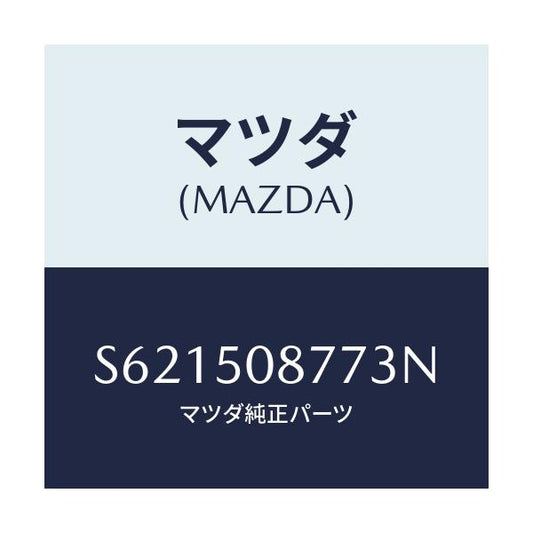 マツダ
(MAZDA)

S621508773N
マツダ純正パーツ